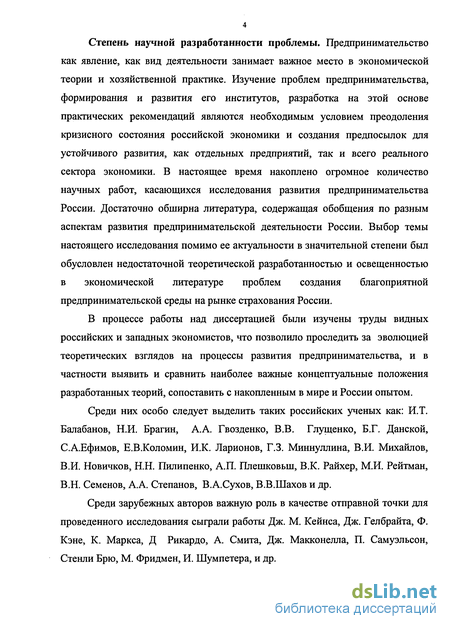 4

Степень научной разработанности проблемы. Предпринимательство как явление, как вид деятельности занимает важное место в экономической теории и хозяйственной практике. Изучение проблем предпринимательства, формирования и развития его институтов, разработка на этой основе практических рекомендаций являются необходимым условием преодоления кризисного состояния российской экономики и создания предпосылок для устойчивого развития, как отдельных предприятий, так и всего реального сектора экономики. В настоящее время накоплено огромное количество научных работ, касающихся исследования развития предпринимательства России. Достаточно обширна литература, содержащая обобщения по разным аспектам развития предпринимательской деятельности России. Выбор темы настоящего исследования помимо ее актуальности в значительной степени был обусловлен недостаточной теоретической разработанностью и освещенностью в экономической литературе проблем создания благоприятной предпринимательской среды на рынке страхования России.

В процессе работы над диссертацией были изучены труды видных российских и западных экономистов, что позволило проследить за эволюцией теоретических взглядов на процессы развития предпринимательства, и в частности выявить и сравнить наиболее важные концептуальные положения разработанных теорий, сопоставить с накопленным в мире и России опытом.

Среди них особо следует выделить таких российских ученых как: И.Т. Балабанов, Н.И. Брагин, А.А. Гвозденко, В.В. Глущенко, Б.Г. Данской, С.А.Ефимов, Е.В.Коломин, И.К. Ларионов, Г.З. Миннуллина, В.И. Михайлов, В.И. Новичков, Н.Н. Пилипенко, А.П. Плешковьш, В.К. Райхер, М.И. Рейтман, В.Н. Семенов, А.А. Степанов, В.А.Сухов, В.В.Шахов и др.

Среди зарубежных авторов важную роль в качестве отправной точки для проведенного исследования сыграли работы Дж. М. Кейнса, Дж. Гелбрайта, Ф. Кэне, К. Маркса, Д Рикардо, А. Смита, Дж. Макконелла, П. Самуэльсон, Стенли Брю, М. Фридмен, И. Шумпетера, и др.

dsLib.net
библиотека диссертаций